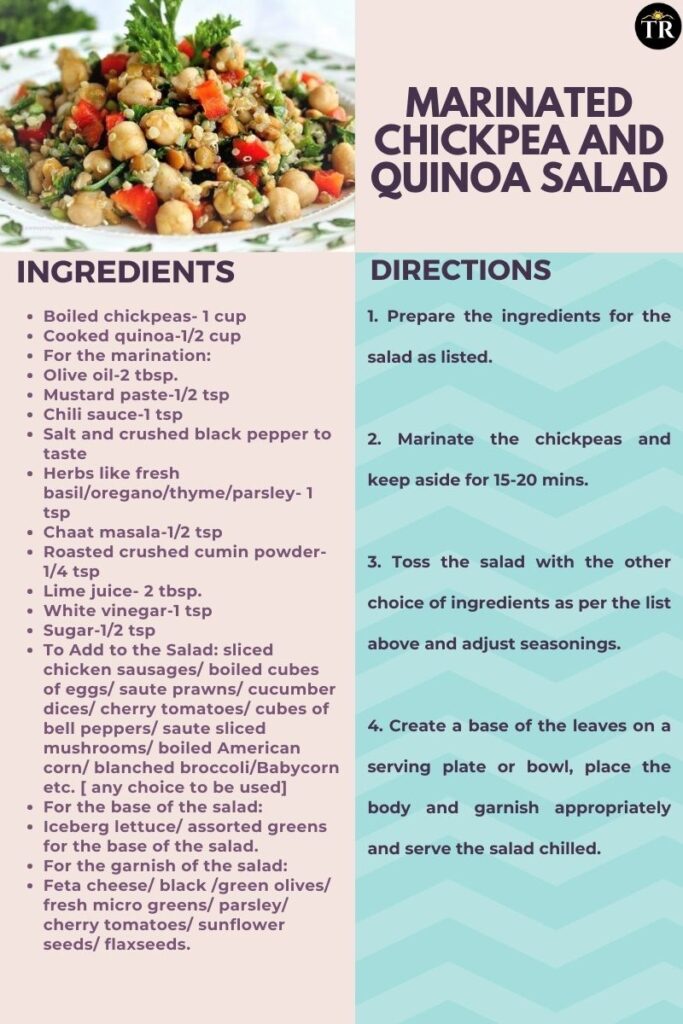 TR

MARINATED CHICKPEA AND QUINOA SALAD

INGREDIENTS

- Boiled chickpeas- 1 cup
- Cooked quinoa-1/2 cup
- For the marination:
- Olive oil-2 tbsp.
- Mustard paste-1/2 tsp
- Chili sauce-1 tsp
- Salt and crushed black pepper to taste
- Herbs like fresh basil/oregano/thyme/parsley- 1 tsp
- Chaat masala-1/2 tsp
- Roasted crushed cumin powder- 1/4 tsp
- Lime juice- 2 tbsp.
- White vinegar-1 tsp
- Sugar-1/2 tsp
- To Add to the Salad: sliced chicken sausages/ boiled cubes of eggs/ saute prawns/ cucumber dices/ cherry tomatoes/ cubes of bell peppers/ saute sliced mushrooms/ boiled American corn/ blanched broccoli/Babycorn etc. [ any choice to be used]
- For the base of the salad:
- Iceberg lettuce/ assorted greens for the base of the salad.
- For the garnish of the salad:
- Feta cheese/ black /green olives/ fresh micro greens/ parsley/ cherry tomatoes/ sunflower seeds/ flaxseeds.

DIRECTIONS

1. Prepare the ingredients for the salad as listed.

2. Marinate the chickpeas and keep aside for 15-20 mins.

3. Toss the salad with the other choice of ingredients as per the list above and adjust seasonings.

4. Create a base of the leaves on a serving plate or bowl, place the body and garnish appropriately and serve the salad chilled.